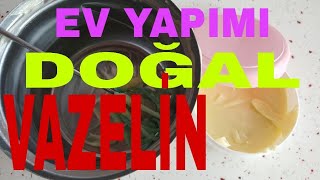 EV YAPIMI
DOĞAL
VAZELİN